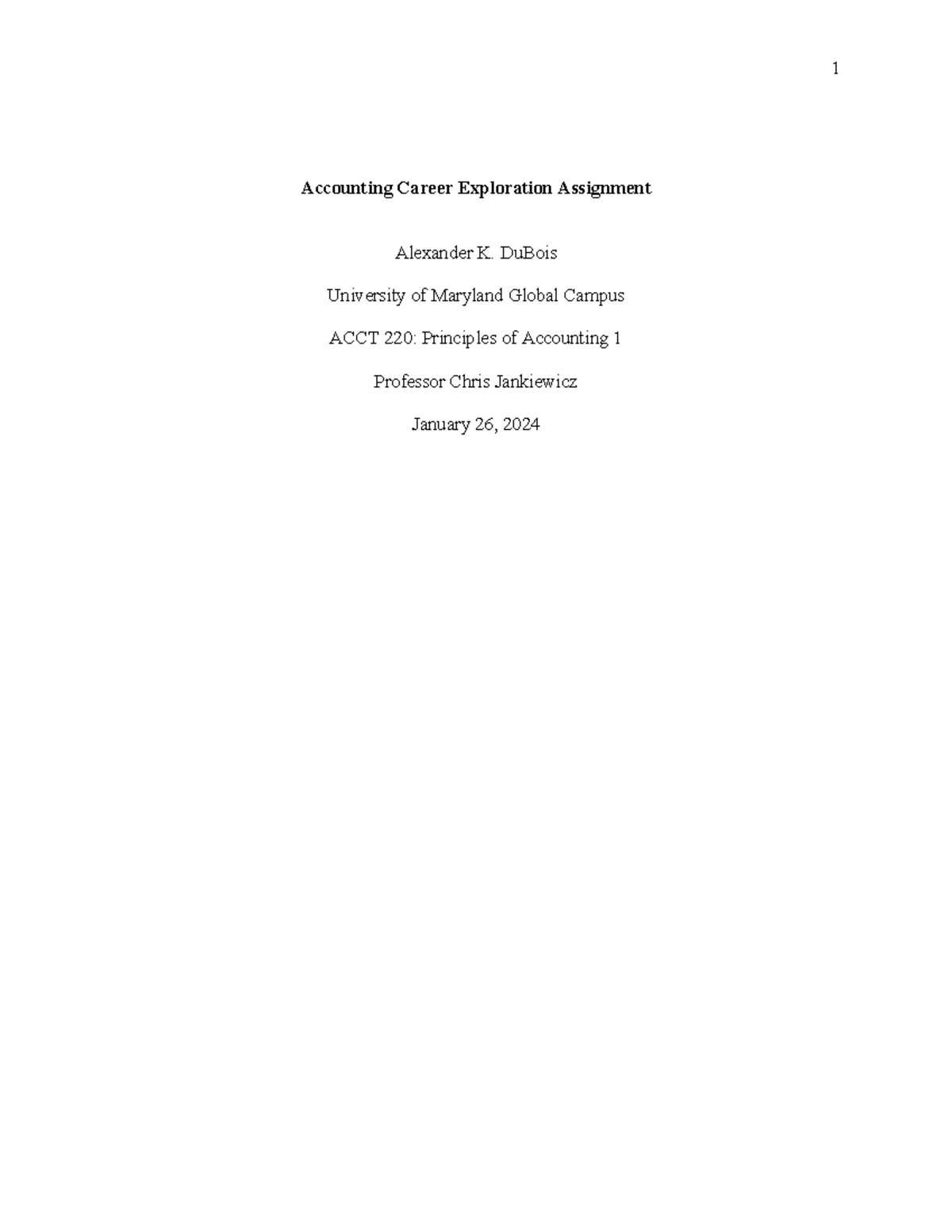 1

Accounting Career Exploration Assignment

Alexander K. DuBois

University of Maryland Global Campus

ACCT 220: Principles of Accounting 1

Professor Chris Jankiewicz

January 26, 2024